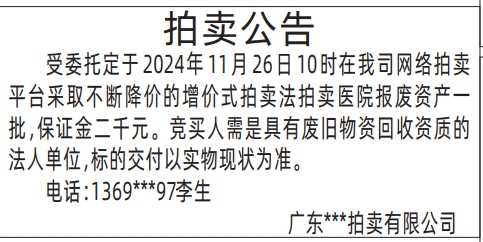 拍卖公告

受委托定于2024年11月26日10时在我司网络拍卖平台采取不断降价的增价式拍卖法拍卖医院报废资产一批,保证金二千元。竞买人需是具有废旧物资回收资质的法人单位,标的交付以实物现状为准。

电话:1369***97李生

广东***拍卖有限公司